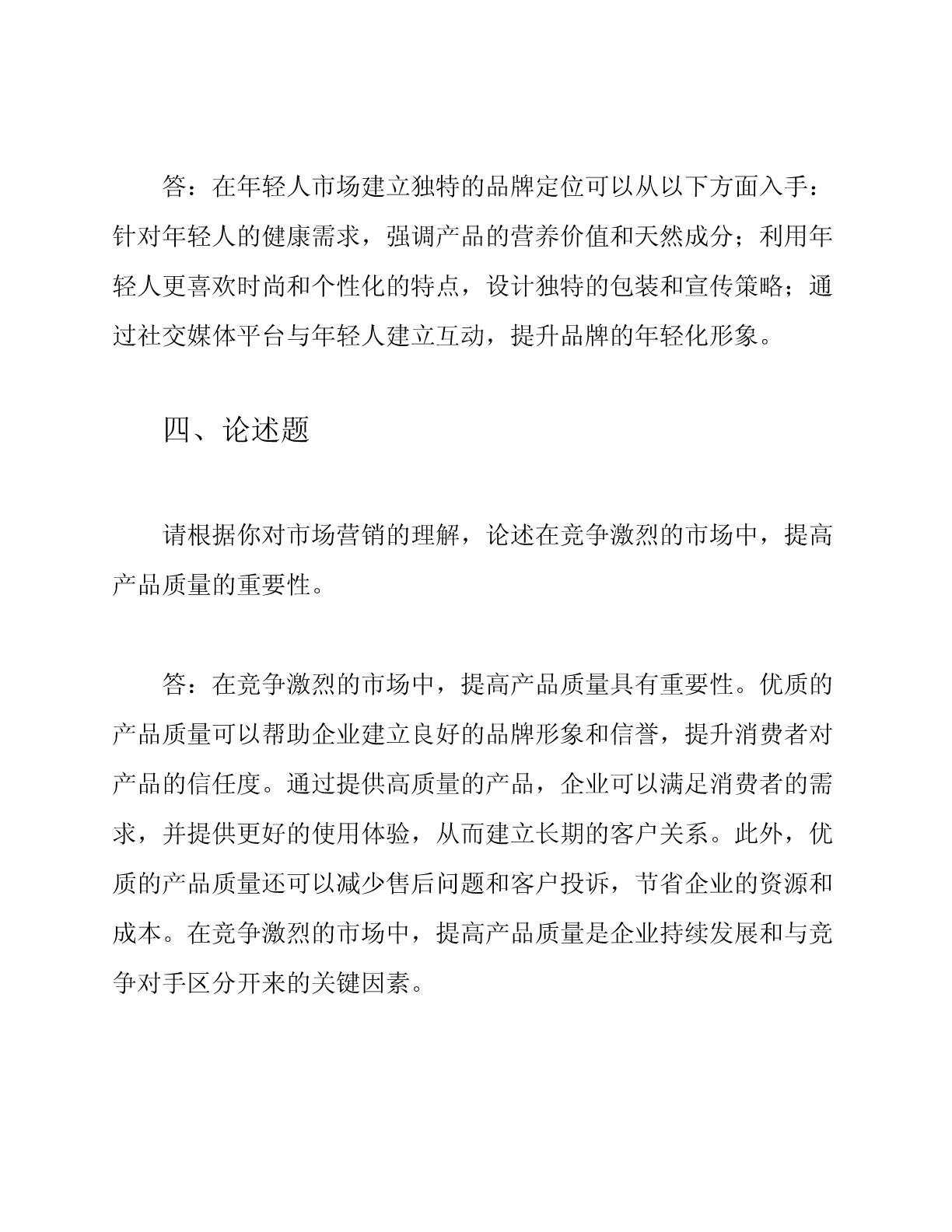 答：在年轻人市场建立独特的品牌定位可以从以下方面入手：针对年轻人的健康需求，强调产品的营养价值和天然成分；利用年轻人更喜欢时尚和个性化的特点，设计独特的包装和宣传策略；通过社交媒体平台与年轻人建立互动，提升品牌的年轻化形象。

四、论述题

请根据你对市场营销的理解，论述在竞争激烈的市场中，提高产品质量的重要性。

答：在竞争激烈的市场中，提高产品质量具有重要性。优质的产品质量可以帮助企业建立良好的品牌形象和信誉，提升消费者对产品的信任度。通过提供高质量的产品，企业可以满足消费者的需求，并提供更好的使用体验，从而建立长期的客户关系。此外，优质的产品质量还可以减少售后问题和客户投诉，节省企业的资源和成本。在竞争激烈的市场中，提高产品质量是企业持续发展和与竞争对手区分开来的关键因素。